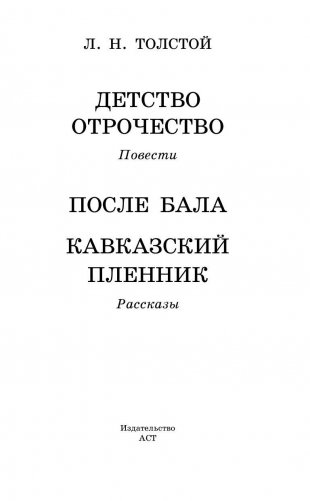 Л. Н. ТОЛСТОЙ

ДЕТСТВО
ОТРОЧЕСТВО

Повести

ПОСЛЕ БАЛА

КАВКАЗСКИЙ
ПЛЕННИК

Рассказы

Издательство
АСТ